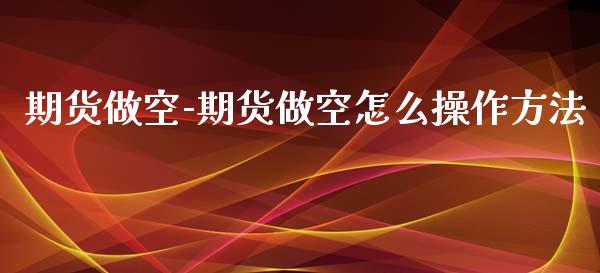 期货做空-期货做空怎么操作方法